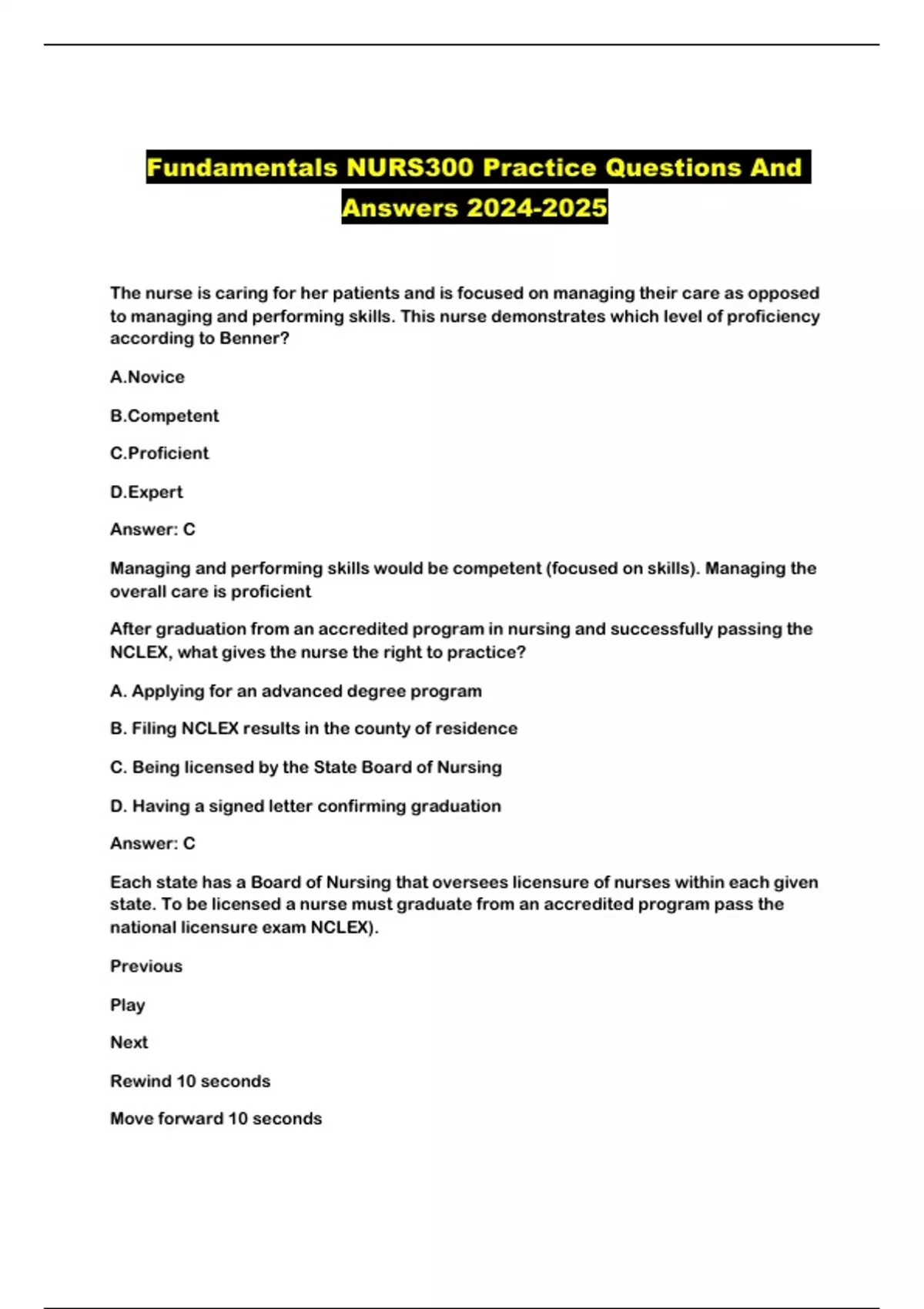 Fundamentals NURS300 Practice Questions And Answers 2024-2025

The nurse is caring for her patients and is focused on managing their care as opposed to managing and performing skills. This nurse demonstrates which level of proficiency according to Benner?

A.Novice

B.Competent

C.Proficient

D.Expert

Answer: C

Managing and performing skills would be competent (focused on skills). Managing the overall care is proficient

After graduation from an accredited program in nursing and successfully passing the NCLEX, what gives the nurse the right to practice?

A. Applying for an advanced degree program

B. Filing NCLEX results in the county of residence

C. Being licensed by the State Board of Nursing

D. Having a signed letter confirming graduation

Answer: C

Each state has a Board of Nursing that oversees licensure of nurses within each given state. To be licensed a nurse must graduate from an accredited program pass the national licensure exam NCLEX).

Previous

Play

Next

Rewind 10 seconds

Move forward 10 seconds